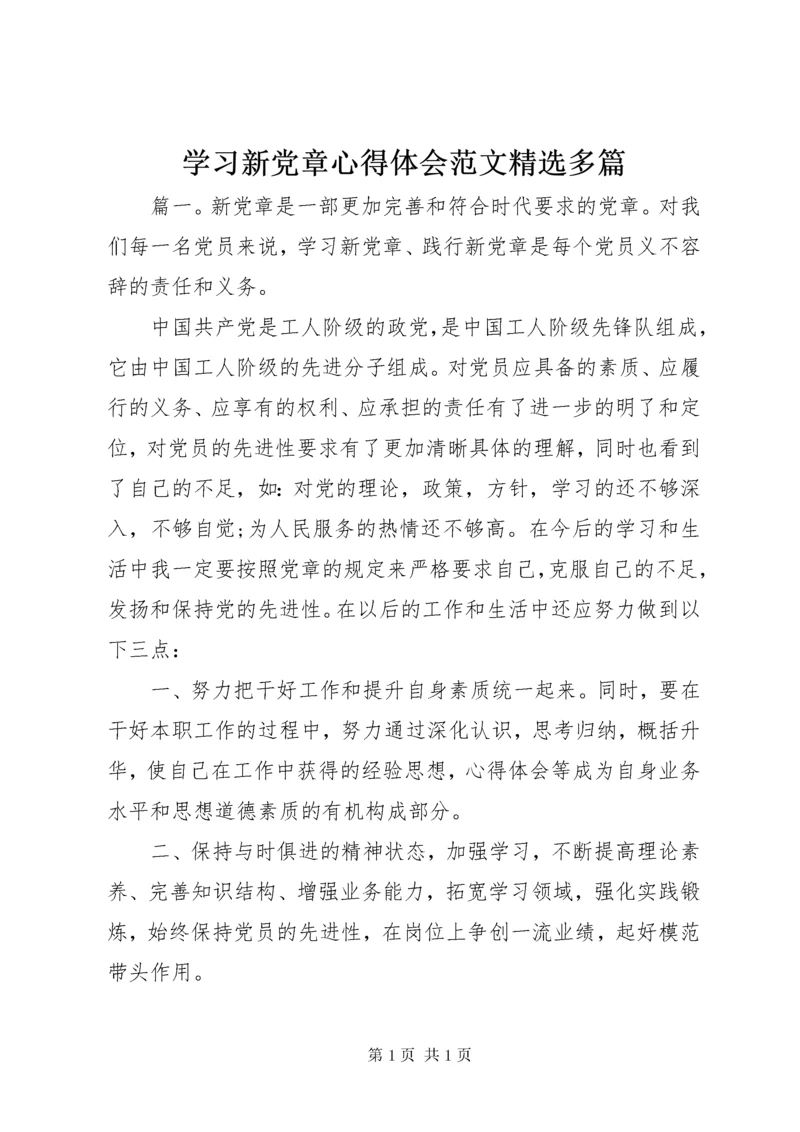 学习新党章心得体会范文精选多篇

篇一。新党章是一部更加完善和符合时代要求的党章。对我们每一名党员来说，学习新党章、践行新党章是每个党员义不容辞的责任和义务。

中国共产党是工人阶级的政党，是中国工人阶级先锋队组成，它由中国工人阶级的先进分子组成。对党员应具备的素质、应履行的义务、应享有的权利、应承担的责任有了进一步的明了和定位，对党员的先进性要求有了更加清晰具体的理解，同时也看到了自己的不足，如：对党的理论，政策，方针，学习的还不够深入，不够自觉；为人民服务的热情还不够高。在今后的学习和生活中我一定要按照党章的规定来严格要求自己，克服自己的不足，发扬和保持党的先进性。在以后的工作和生活中还应努力做到以下三点：

一、努力把干好工作和提升自身素质统一起来。同时，要在干好本职工作的过程中，努力通过深化认识，思考归纳，概括升华，使自己在工作中获得的经验思想，心得体会等成为自身业务水平和思想道德素质的有机构成部分。

二、保持与时俱进的精神状态，加强学习，不断提高理论素养、完善知识结构、增强业务能力，拓宽学习领域，强化实践锻炼，始终保持党员的先进性，在岗位上争创一流业绩，起好模范带头作用。

第 1 页 共 1 页